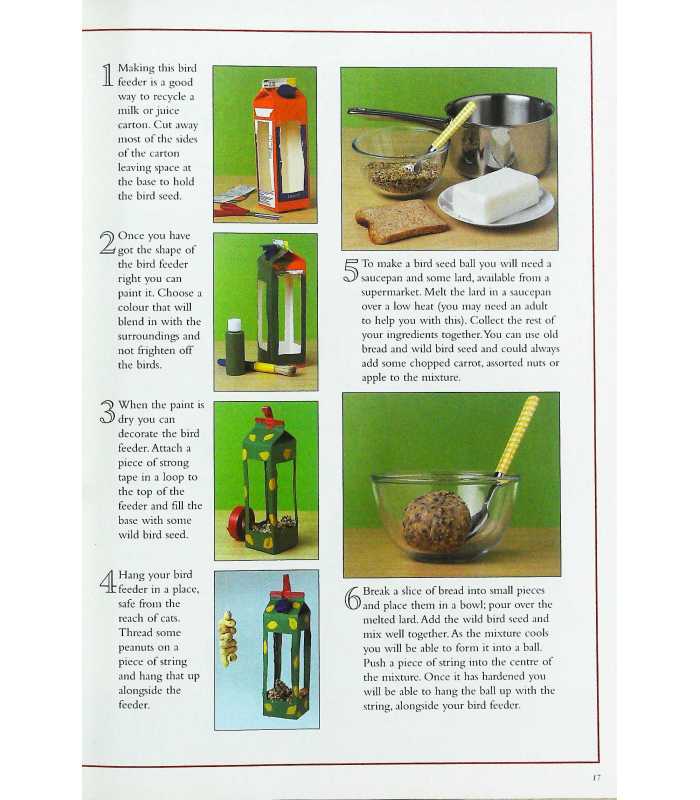 1 Making this bird feeder is a good way to recycle a milk or juice carton. Cut away most of the sides of the carton leaving space at the base to hold the bird seed.

2 Once you have got the shape of the bird feeder right you can paint it. Choose a colour that will blend in with the surroundings and not frighten off the birds.

3 When the paint is dry you can decorate the bird feeder. Attach a piece of strong tape in a loop to the top of the feeder and fill the base with some wild bird seed.

4 Hang your bird feeder in a place, safe from the reach of cats. Thread some peanuts on a piece of string and hang that up alongside the feeder.

5 To make a bird seed ball you will need a saucepan and some lard, available from a supermarket. Melt the lard in a saucepan over a low heat (you may need an adult to help you with this). Collect the rest of your ingredients together. You can use old bread and wild bird seed and could always add some chopped carrot, assorted nuts or apple to the mixture.

6 Break a slice of bread into small pieces and place them in a bowl; pour over the melted lard. Add the wild bird seed and mix well together. As the mixture cools you will be able to form it into a ball. Push a piece of string into the centre of the mixture. Once it has hardened you will be able to hang the ball up with the string, alongside your bird feeder.

17